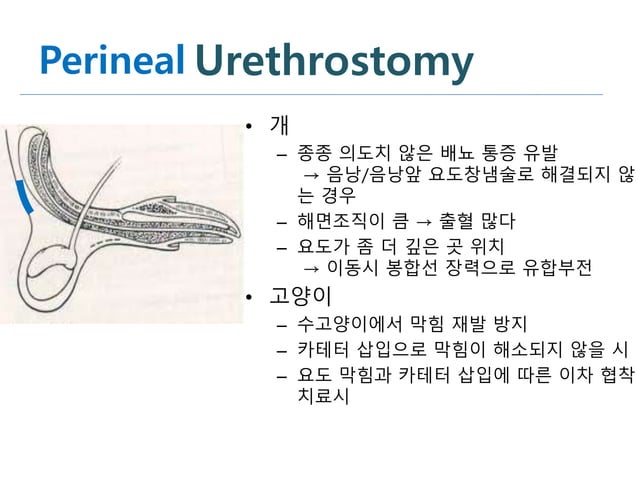 Perineal Urethrostomy

• 개
– 종종 의도치 않은 배뇨 통증 유발
→ 음낭/음낭앞 요도창냄술로 해결되지 않는 경우
– 해면조직이 큼 → 출혈 많다
– 요도가 좀 더 깊은 곳 위치
→ 이동시 봉합선 장력으로 유합부전
• 고양이
– 수고양이에서 막힘 재발 방지
– 카테터 삽입으로 막힘이 해소되지 않을 시
– 요도 막힘과 카테터 삽입에 따른 이차 협착 치료시